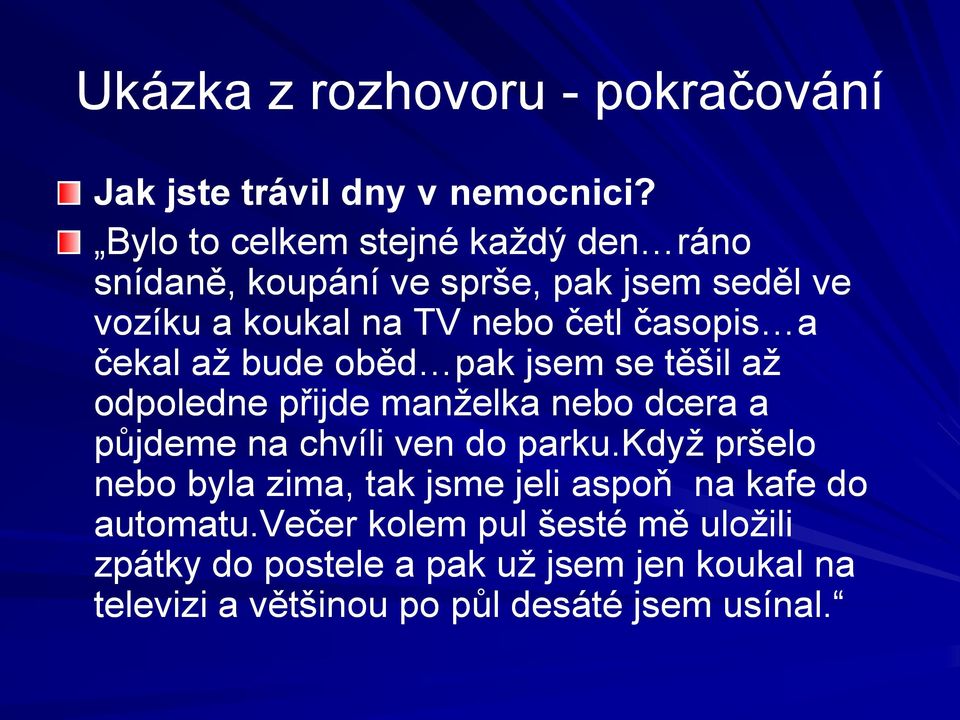 Ukázka z rozhovoru - pokračování

Jak jste trávil dny v nemocnici?

„Bylo to celkem stejné každý den…ráno snídaně, koupání ve sprše, pak jsem seděl ve vozíku a koukal na TV nebo četl časopis…a čekal až bude oběd…pak jsem se těšil až odpoledne přijde manželka nebo dcera a půjdeme na chvíli ven do parku.Když pršelo nebo byla zima, tak jsme jeli aspoň na kafe do automatu.Večer kolem pul šesté mě uložili zpátky do postele a pak už jsem jen koukal na televizi a většinou po půl desáté jsem usínal.“